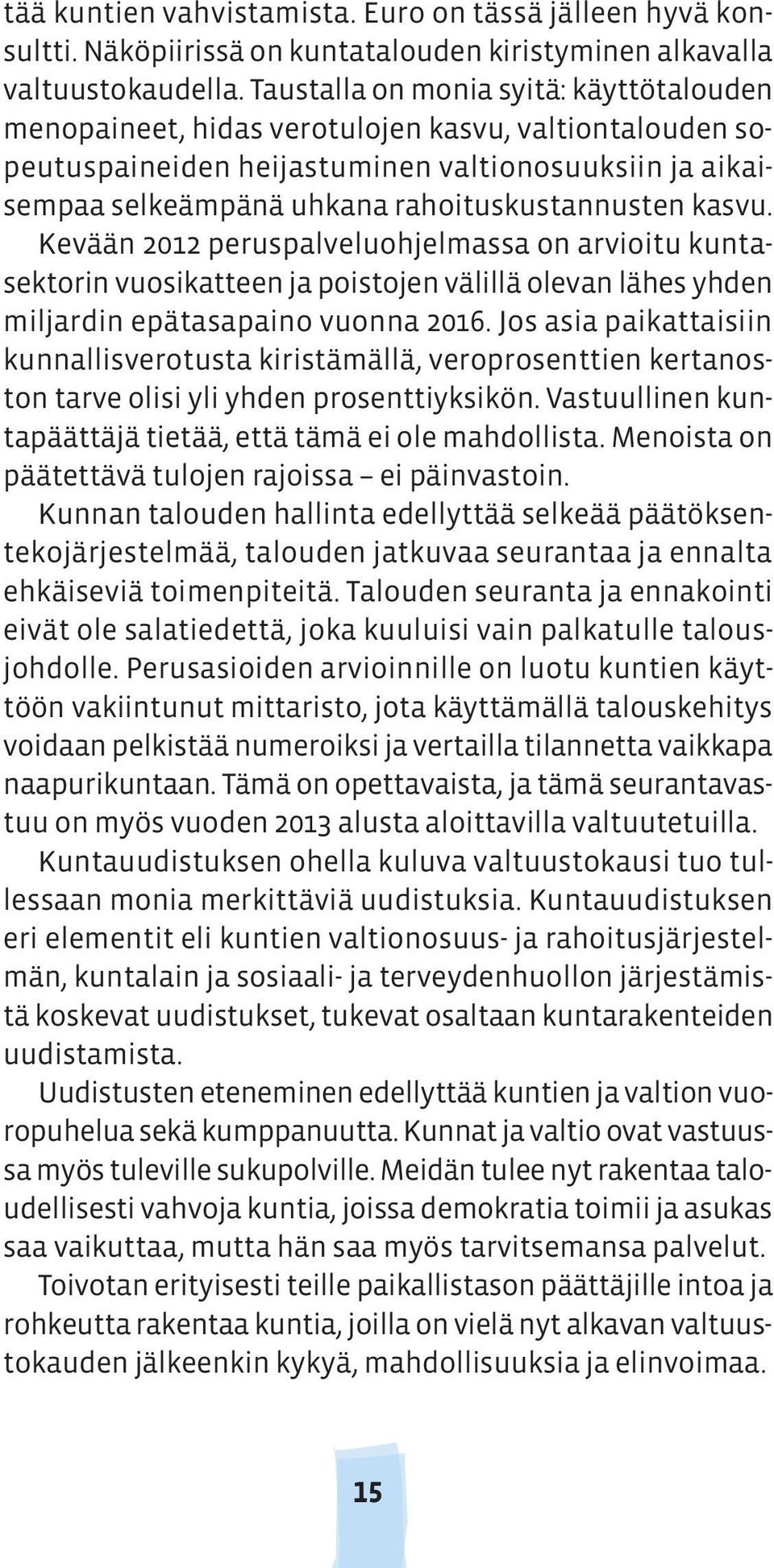 tää kuntien vahvistamista. Euro on tässä jälleen hyvä konsultti. Näköpiirissä on kuntatalouden kiristyminen alkavalla valtuustokaudella. Taustalla on monia syitä: käyttötalouden menopaineet, hidas verotulojen kasvu, valtiontalouden sopeutuspaineiden heijastuminen valtionosuuksiin ja aikaisempaa selkeämpänä uhkana rahoituskustannusten kasvu. Kevään 2012 peruspalveluohjelmassa on arvioitu kuntasektorin vuosikatteen ja poistojen välillä olevan lähes yhden miljardin epätasapaino vuonna 2016. Jos asia paikattaisiin kunnallisverotusta kiristämällä, veroprosenttien kertanoston tarve olisi yli yhden prosenttiyksikön. Vastuullinen kuntapäättäjä tietää, että tämä ei ole mahdollista. Menoista on päätettävä tulojen rajoissa – ei päinvastoin.

Kunnan talouden hallinta edellyttää selkeää päätöksentekojärjestelmää, talouden jatkuvaa seurantaa ja ennalta ehkäiseviä toimenpiteitä. Talouden seuranta ja ennakointi eivät ole salatiedettä, joka kuuluisi vain palkatulle talousjohdolle. Perusasioiden arvioinnille on luotu kuntien käyttöön vakiintunut mittaristo, jota käyttämällä talouskehitys voidaan pelkistää numeroiksi ja vertailla tilannetta vaikkapa naapurikuntaan. Tämä on opettavaista, ja tämä seurantavastuu on myös vuoden 2013 alusta aloittavilla valtuutetuilla.

Kuntauudistuksen ohella kuluva valtuustokausi tuo tullessaan monia merkittäviä uudistuksia. Kuntauudistuksen eri elementit eli kuntien valtionosuus- ja rahoitusjärjestelmän, kuntalain ja sosiaali- ja terveydenhuollon järjestämistä koskevat uudistukset, tukevat osaltaan kuntarakenteiden uudistamista.

Uudistusten eteneminen edellyttää kuntien ja valtion vuoropuhelua sekä kumppanuutta. Kunnat ja valtio ovat vastuussa myös tuleville sukupolville. Meidän tulee nyt rakentaa taloudellisesti vahvoja kuntia, joissa demokratia toimii ja asukas saa vaikuttaa, mutta hän saa myös tarvitsemansa palvelut.

Toivotan erityisesti teille paikallistason päättäjille intoa ja rohkeutta rakentaa kuntia, joilla on vielä nyt alkavan valtuustokauden jälkeenkin kykyä, mahdollisuuksia ja elinvoimaa.

15